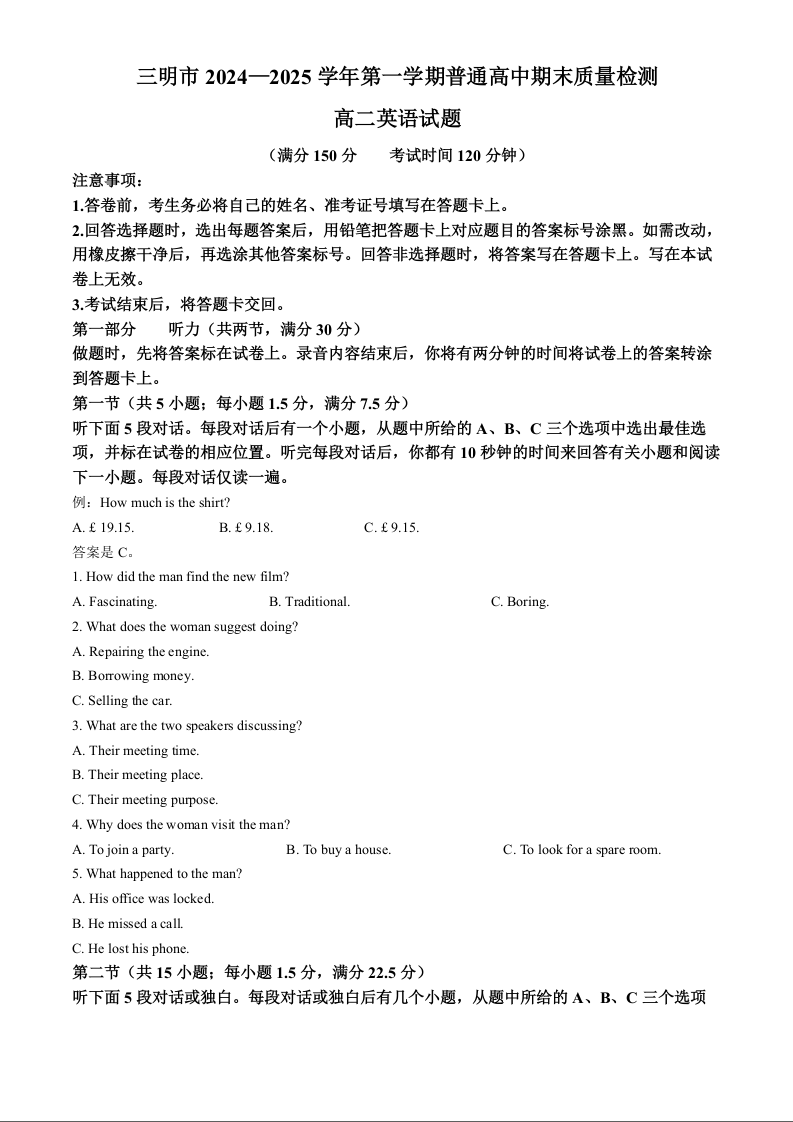 三明市 2024—2025 学年第一学期普通高中期末质量检测

高二英语试题

（满分 150 分　　考试时间 120 分钟）

注意事项：

1.答卷前，考生务必将自己的姓名、准考证号填写在答题卡上。

2.回答选择题时，选出每题答案后，用铅笔把答题卡上对应题目的答案标号涂黑。如需改动，用橡皮擦干净后，再选涂其他答案标号。回答非选择题时，将答案写在答题卡上。写在本试卷上无效。

3.考试结束后，将答题卡交回。

第一部分　　听力（共两节，满分 30 分）

做题时，先将答案标在试卷上。录音内容结束后，你将有两分钟的时间将试卷上的答案转涂到答题卡上。

第一节（共 5 小题；每小题 1.5 分，满分 7.5 分）

听下面 5 段对话。每段对话后有一个小题，从题中所给的 A、B、C 三个选项中选出最佳选项，并标在试卷的相应位置。听完每段对话后，你都有 10 秒钟的时间来回答有关小题和阅读下一小题。每段对话仅读一遍。

例：How much is the shirt?

A. £ 19.15.　　B. £ 9.18.　　C. £ 9.15.

答案是 C。

1. How did the man find the new film?

A. Fascinating.　　B. Traditional.　　C. Boring.

2. What does the woman suggest doing?

A. Repairing the engine.

B. Borrowing money.

C. Selling the car.

3. What are the two speakers discussing?

A. Their meeting time.

B. Their meeting place.

C. Their meeting purpose.

4. Why does the woman visit the man?

A. To join a party.　　B. To buy a house.　　C. To look for a spare room.

5. What happened to the man?

A. His office was locked.

B. He missed a call.

C. He lost his phone.

第二节（共 15 小题；每小题 1.5 分，满分 22.5 分）

听下面 5 段对话或独白。每段对话或独白后有几个小题，从题中所给的 A、B、C 三个选项